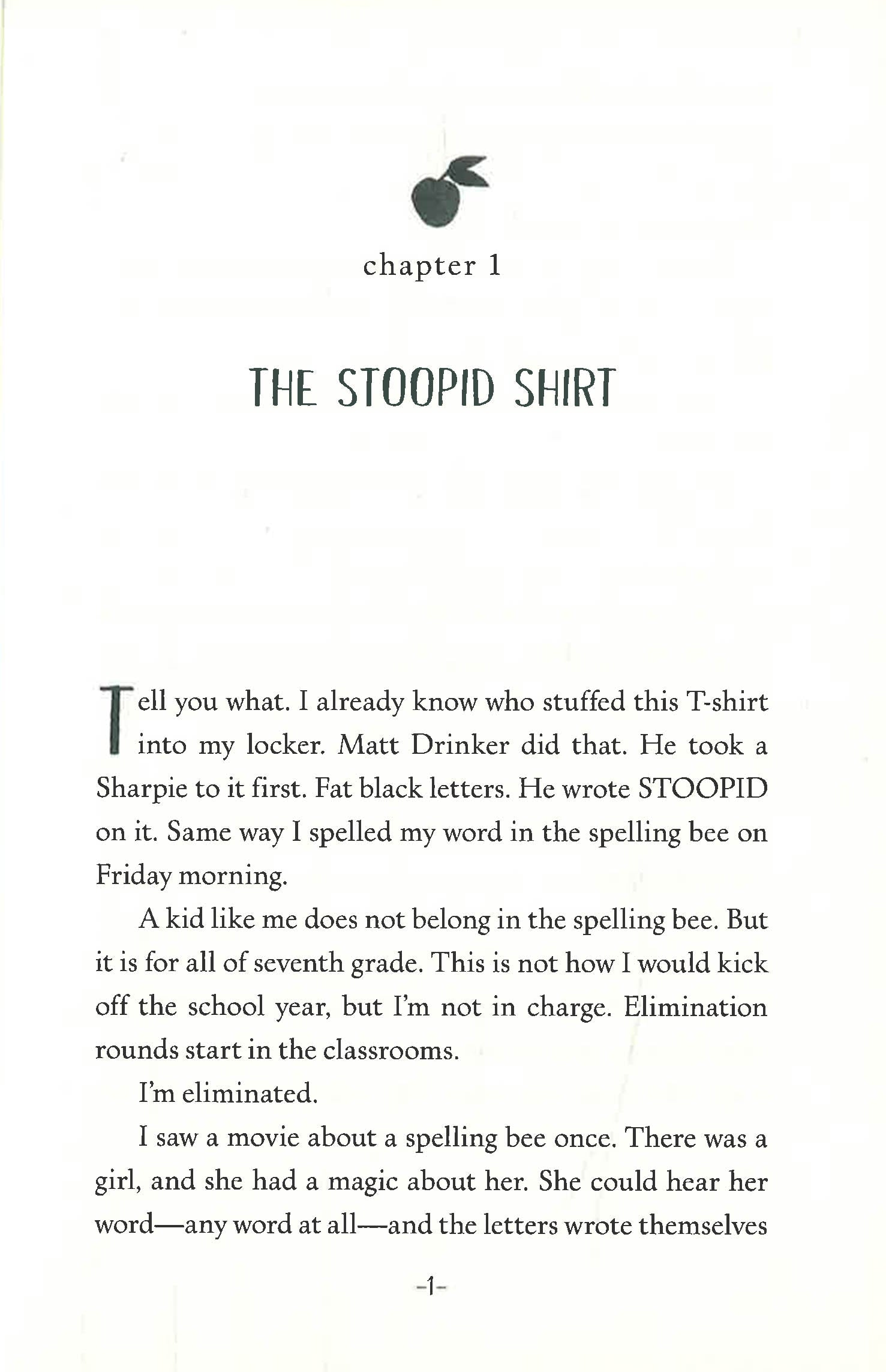 chapter 1

THE STOOPID SHIRT

Tell you what. I already know who stuffed this T-shirt into my locker. Matt Drinker did that. He took a Sharpie to it first. Fat black letters. He wrote STOOPID on it. Same way I spelled my word in the spelling bee on Friday morning.

A kid like me does not belong in the spelling bee. But it is for all of seventh grade. This is not how I would kick off the school year, but I'm not in charge. Elimination rounds start in the classrooms.

I'm eliminated.

I saw a movie about a spelling bee once. There was a girl, and she had a magic about her. She could hear her word—any word at all—and the letters wrote themselves

-1-